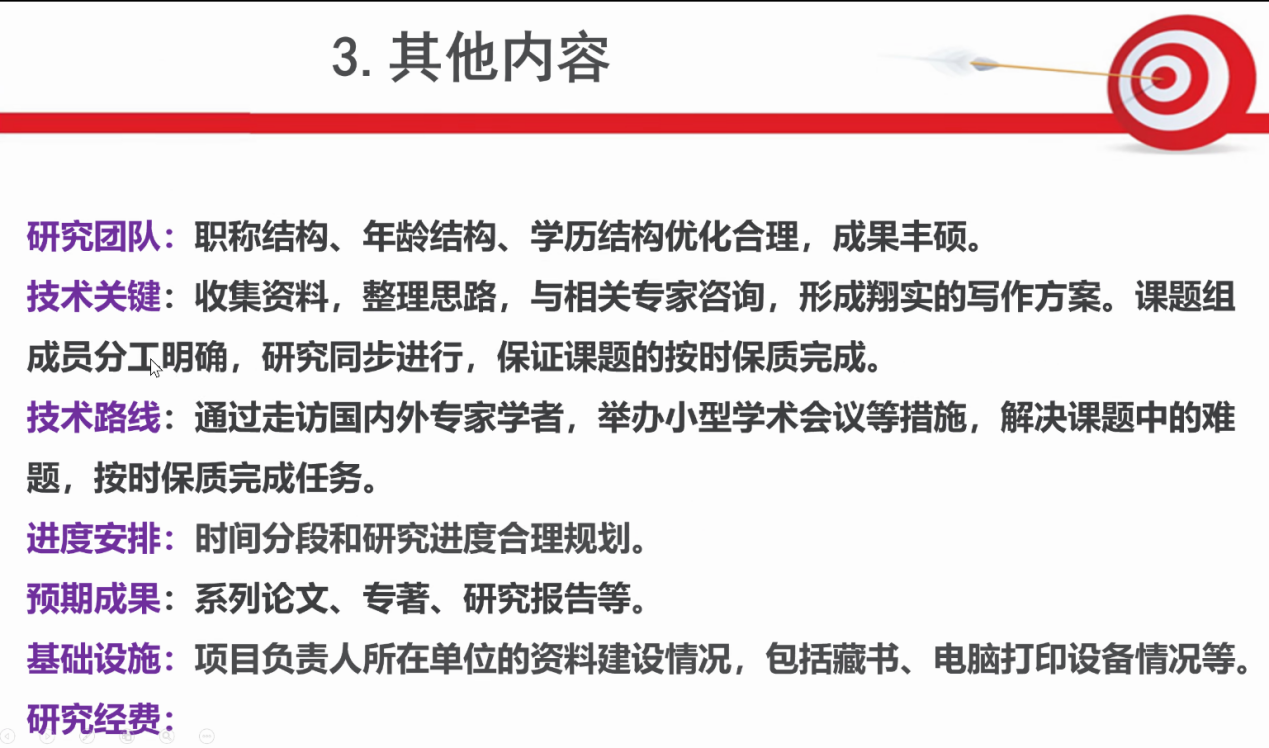 3.其他内容

研究团队：职称结构、年龄结构、学历结构优化合理，成果丰硕。

技术关键：收集资料，整理思路，与相关专家咨询，形成翔实的写作方案。课题组成员分工明确，研究同步进行，保证课题的按时保质完成。

技术路线：通过走访国内外专家学者，举办小型学术会议等措施，解决课题中的难题，按时保质完成任务。

进度安排：时间分段和研究进度合理规划。

预期成果：系列论文、专著、研究报告等。

基础设施：项目负责人所在单位的资料建设情况，包括藏书、电脑打印设备情况等。

研究经费：